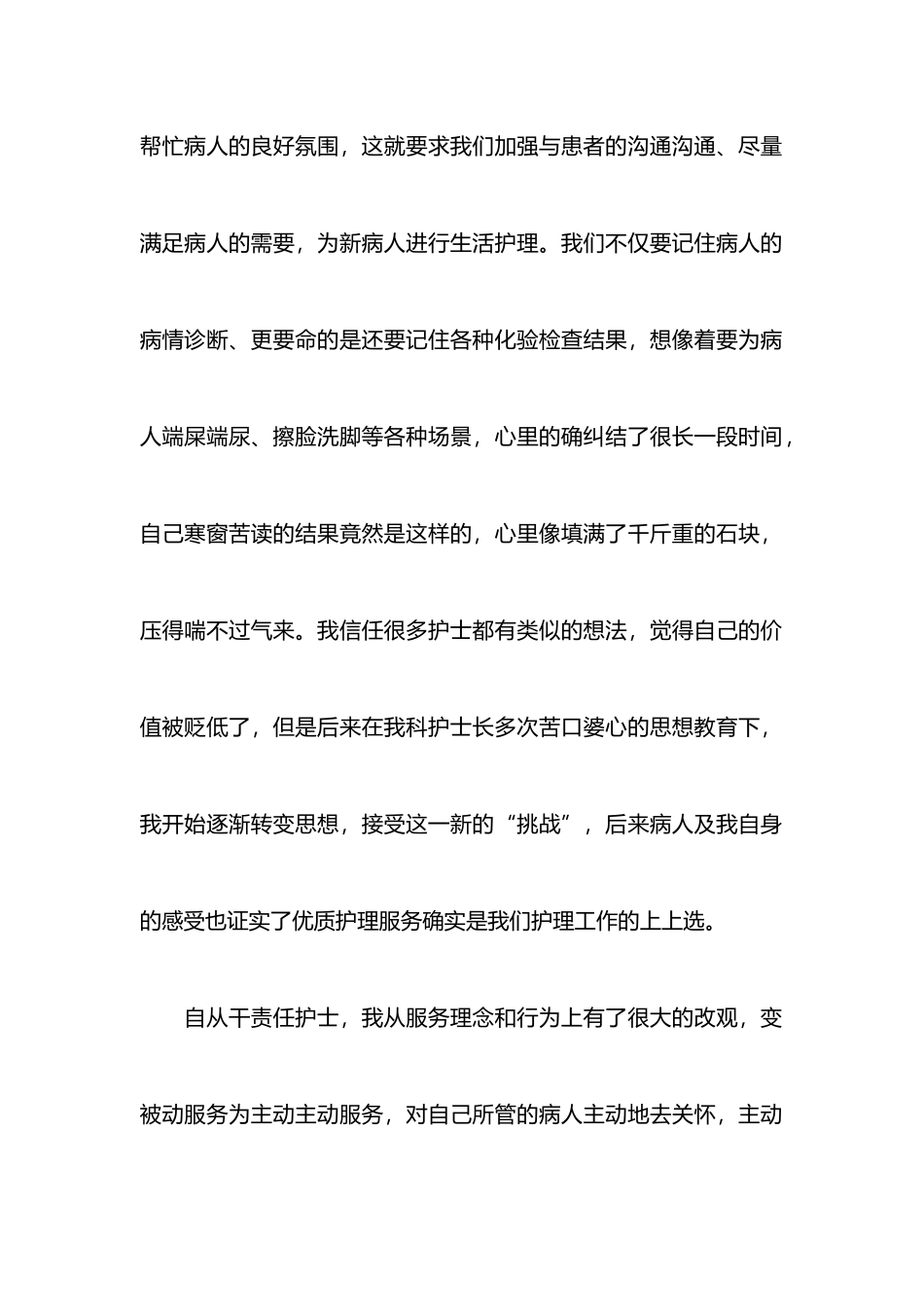 帮忙病人的良好氛围，这就要求我们加强与患者的沟通沟通、尽量满足病人的需要，为新病人进行生活护理。我们不仅要记住病人的病情诊断、更要命的是还要记住各种化验检查结果，想像着要为病人端屎端尿、擦脸洗脚等各种场景，心里的确纠结了很长一段时间，自己寒窗苦读的结果竟然是这样的，心里像填满了千斤重的石块，压得喘不过气来。我信任很多护士都有类似的想法，觉得自己的价值被贬低了，但是后来在我科护士长多次苦口婆心的思想教育下，我开始逐渐转变思想，接受这一新的“挑战”，后来病人及我自身的感受也证实了优质护理服务确实是我们护理工作的上上选。

自从干责任护士，我从服务理念和行为上有了很大的改观，变被动服务为主动主动服务，对自己所管的病人主动地去关怀，主动